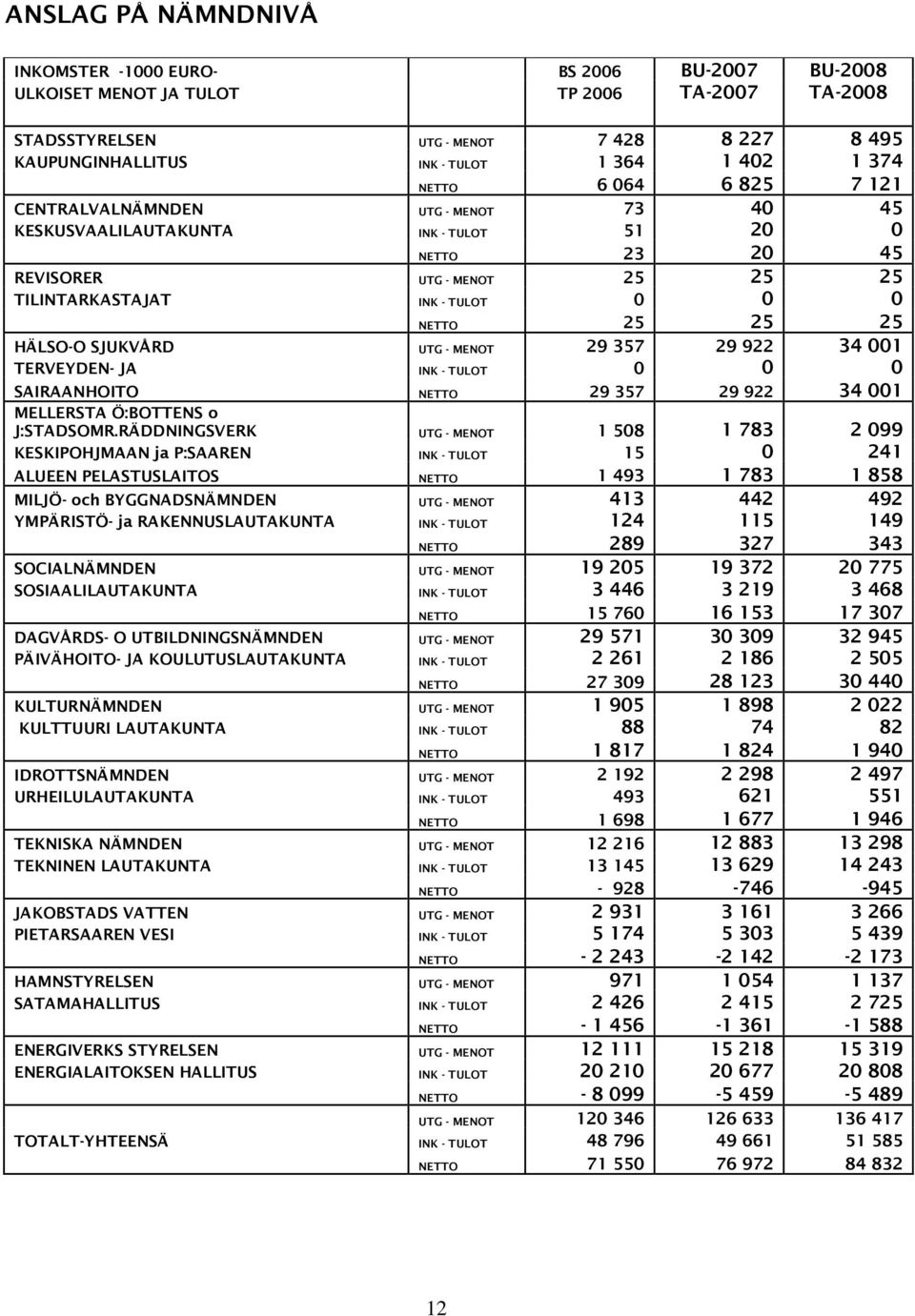 ANSLAG PÅ NÄMNDNIVÅ

| INKOMSTER -1000 EURO- ULKOISET MENOT JA TULOT | | BS 2006 TP 2006 | BU-2007 TA-2007 | BU-2008 TA-2008 |
|---|---|---|---|---|
| STADSSTYRELSEN | UTG - MENOT | 7 428 | 8 227 | 8 495 |
| KAUPUNGINHALLITUS | INK - TULOT | 1 364 | 1 402 | 1 374 |
| | NETTO | 6 064 | 6 825 | 7 121 |
| CENTRALVALNÄMNDEN | UTG - MENOT | 73 | 40 | 45 |
| KESKUSVAALILAUTAKUNTA | INK - TULOT | 51 | 20 | 0 |
| | NETTO | 23 | 20 | 45 |
| REVISORER | UTG - MENOT | 25 | 25 | 25 |
| TILINTARKASTAJAT | INK - TULOT | 0 | 0 | 0 |
| | NETTO | 25 | 25 | 25 |
| HÄLSO-O SJUKVÅRD | UTG - MENOT | 29 357 | 29 922 | 34 001 |
| TERVEYDEN- JA | INK - TULOT | 0 | 0 | 0 |
| SAIRAANHOITO | NETTO | 29 357 | 29 922 | 34 001 |
| MELLERSTA Ö:BOTTENS o J:STADSOMR.RÄDDNINGSVERK | UTG - MENOT | 1 508 | 1 783 | 2 099 |
| KESKIPOHJMAAN ja P:SAAREN | INK - TULOT | 15 | 0 | 241 |
| ALUEEN PELASTUSLAITOS | NETTO | 1 493 | 1 783 | 1 858 |
| MILJÖ- och BYGGNADSNÄMNDEN | UTG - MENOT | 413 | 442 | 492 |
| YMPÄRISTÖ- ja RAKENNUSLAUTAKUNTA | INK - TULOT | 124 | 115 | 149 |
| | NETTO | 289 | 327 | 343 |
| SOCIALNÄMNDEN | UTG - MENOT | 19 205 | 19 372 | 20 775 |
| SOSIAALILAUTAKUNTA | INK - TULOT | 3 446 | 3 219 | 3 468 |
| | NETTO | 15 760 | 16 153 | 17 307 |
| DAGVÅRDS- O UTBILDNINGSNÄMNDEN | UTG - MENOT | 29 571 | 30 309 | 32 945 |
| PÄIVÄHOITO- JA KOULUTUSLAUTAKUNTA | INK - TULOT | 2 261 | 2 186 | 2 505 |
| | NETTO | 27 309 | 28 123 | 30 440 |
| KULTURNÄMNDEN | UTG - MENOT | 1 905 | 1 898 | 2 022 |
| KULTTUURI LAUTAKUNTA | INK - TULOT | 88 | 74 | 82 |
| | NETTO | 1 817 | 1 824 | 1 940 |
| IDROTTSNÄMNDEN | UTG - MENOT | 2 192 | 2 298 | 2 497 |
| URHEILULAUTAKUNTA | INK - TULOT | 493 | 621 | 551 |
| | NETTO | 1 698 | 1 677 | 1 946 |
| TEKNISKA NÄMNDEN | UTG - MENOT | 12 216 | 12 883 | 13 298 |
| TEKNINEN LAUTAKUNTA | INK - TULOT | 13 145 | 13 629 | 14 243 |
| | NETTO | - 928 | -746 | -945 |
| JAKOBSTADS VATTEN | UTG - MENOT | 2 931 | 3 161 | 3 266 |
| PIETARSAAREN VESI | INK - TULOT | 5 174 | 5 303 | 5 439 |
| | NETTO | - 2 243 | -2 142 | -2 173 |
| HAMNSTYRELSEN | UTG - MENOT | 971 | 1 054 | 1 137 |
| SATAMAHALLITUS | INK - TULOT | 2 426 | 2 415 | 2 725 |
| | NETTO | - 1 456 | -1 361 | -1 588 |
| ENERGIVERKS STYRELSEN | UTG - MENOT | 12 111 | 15 218 | 15 319 |
| ENERGIALAITOKSEN HALLITUS | INK - TULOT | 20 210 | 20 677 | 20 808 |
| | NETTO | - 8 099 | -5 459 | -5 489 |
| | UTG - MENOT | 120 346 | 126 633 | 136 417 |
| TOTALT-YHTEENSÄ | INK - TULOT | 48 796 | 49 661 | 51 585 |
| | NETTO | 71 550 | 76 972 | 84 832 |

12